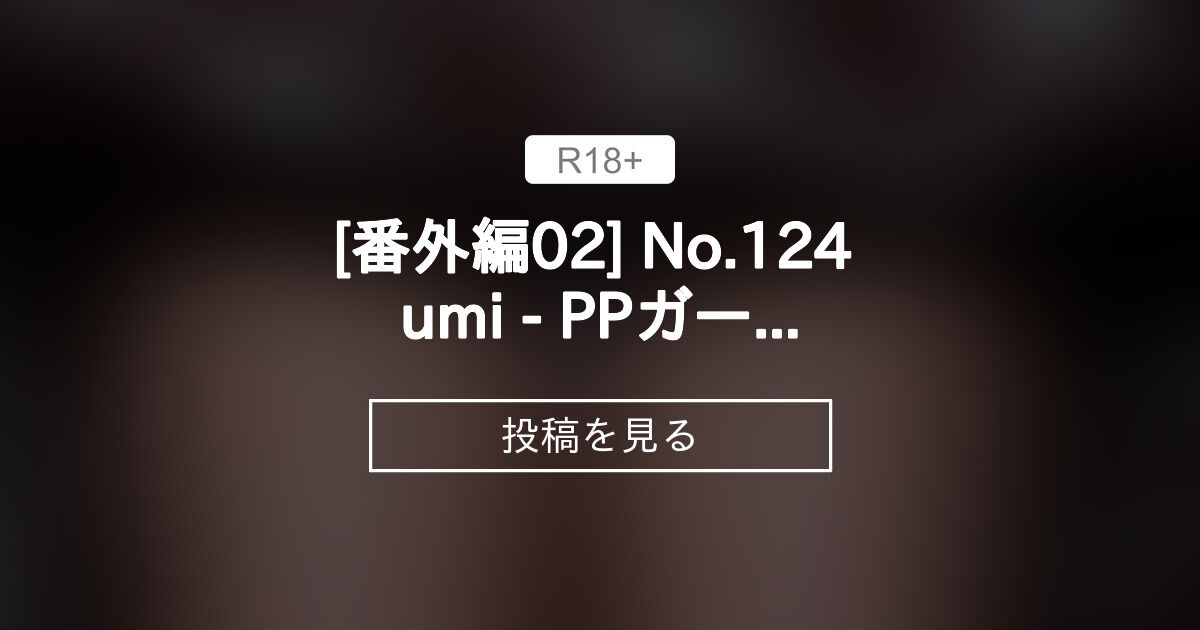 R18+

[番外編02] No.124 umi - PPガー...

投稿を見る